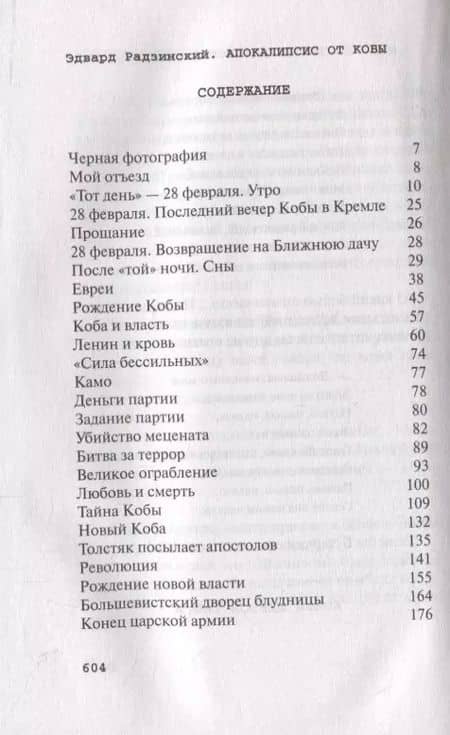 Эдвард Радзинский. АПОКАЛИПСИС ОТ КОБЫ

СОДЕРЖАНИЕ

| | |
|---|---|
| Черная фотография | 7 |
| Мой отъезд | 8 |
| «Тот день» — 28 февраля. Утро | 10 |
| 28 февраля. Последний вечер Кобы в Кремле | 25 |
| Прощание | 26 |
| 28 февраля. Возвращение на Ближнюю дачу | 28 |
| После «той» ночи. Сны | 29 |
| Евреи | 38 |
| Рождение Кобы | 45 |
| Коба и власть | 57 |
| Ленин и кровь | 60 |
| «Сила бессильных» | 74 |
| Камо | 77 |
| Деньги партии | 78 |
| Задание партии | 80 |
| Убийство мецената | 82 |
| Битва за террор | 89 |
| Великое ограбление | 93 |
| Любовь и смерть | 100 |
| Тайна Кобы | 109 |
| Новый Коба | 132 |
| Толстяк посылает апостолов | 135 |
| Революция | 141 |
| Рождение новой власти | 155 |
| Большевистский дворец блудницы | 164 |
| Конец царской армии | 176 |

604